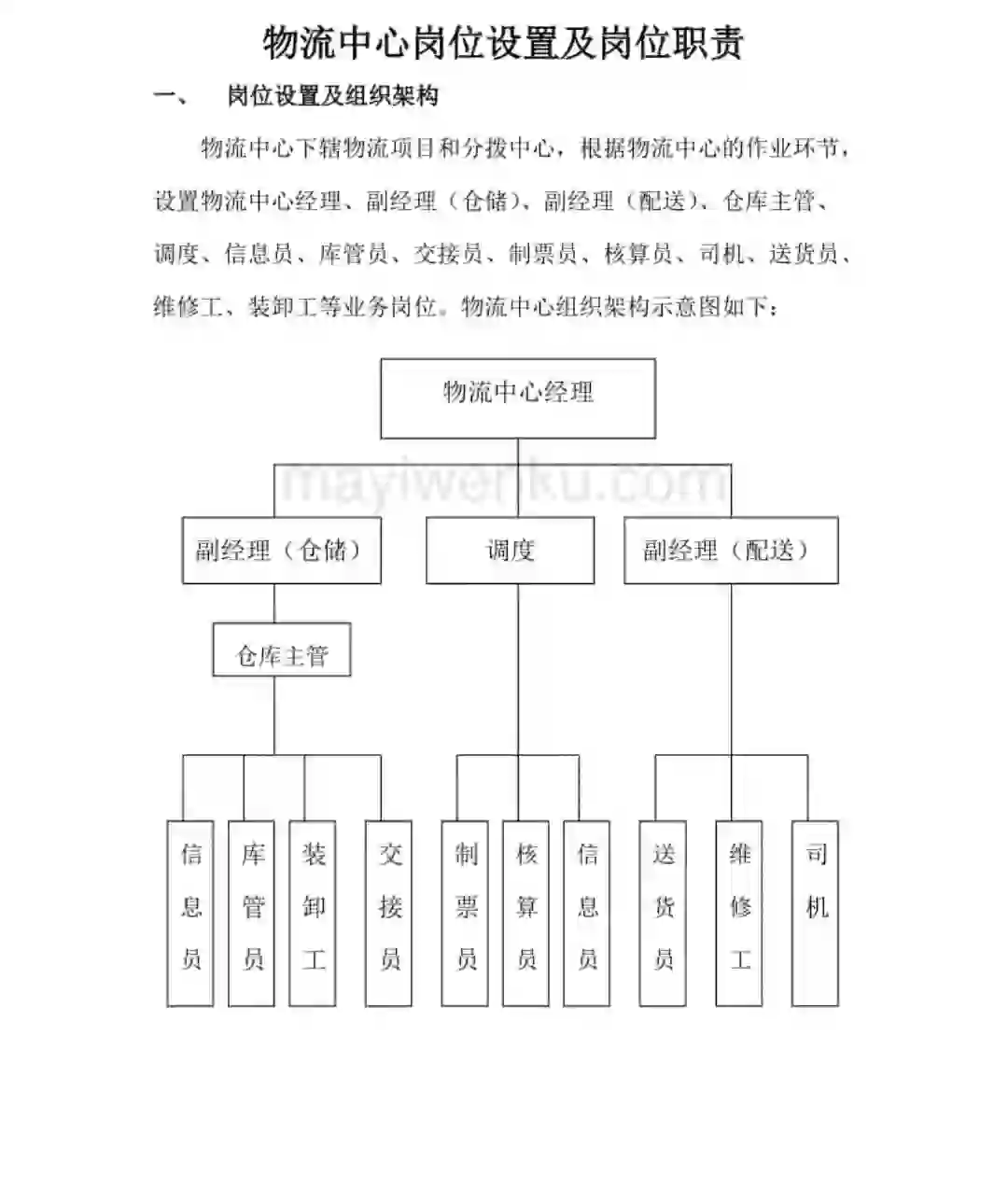 物流中心岗位设置及岗位职责

一、　岗位设置及组织架构

物流中心下辖物流项目和分拨中心，根据物流中心的作业环节，设置物流中心经理、副经理（仓储）、副经理（配送）、仓库主管、调度、信息员、库管员、交接员、制票员、核算员、司机、送货员、维修工、装卸工等业务岗位。物流中心组织架构示意图如下：

物流中心经理

mayiwenku.com

副经理（仓储）

调度

副经理（配送）

仓库主管

信息员

库管员

装卸工

交接员

制票员

核算员

信息员

送货员

维修工

司机